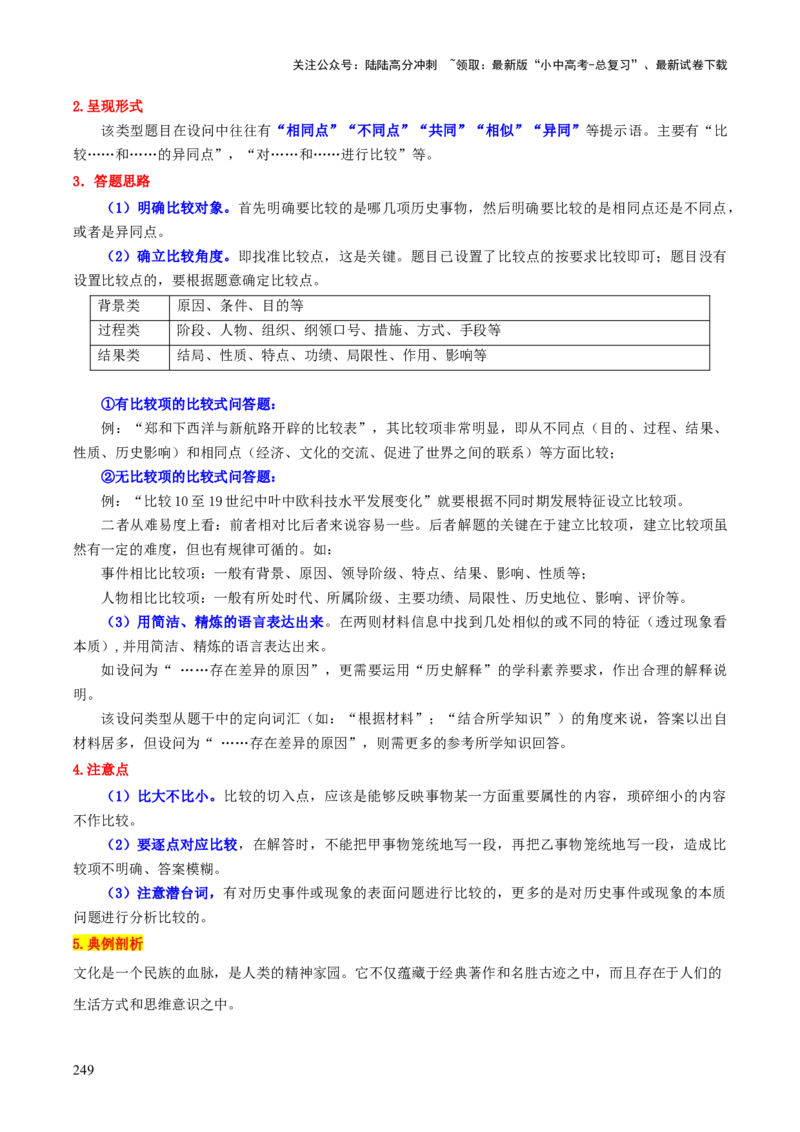 关注公众号：陆陆高分冲刺 ~领取：最新版“小中高考-总复习”、最新试卷下载

2.呈现形式

该类型题目在设问中往往有“相同点”“不同点”“共同”“相似”“异同”等提示语。主要有“比较……和……的异同点”，“对……和……进行比较”等。

3. 答题思路

（1）明确比较对象。首先明确要比较的是哪几项历史事物，然后明确要比较的是相同点还是不同点，或者是异同点。

（2）确立比较角度。即找准比较点，这是关键。题目已设置了比较点的按要求比较即可；题目没有设置比较点的，要根据题意确定比较点。

| 背景类 | 原因、条件、目的等 |
|---|---|
| 过程类 | 阶段、人物、组织、纲领口号、措施、方式、手段等 |
| 结果类 | 结局、性质、特点、功绩、局限性、作用、影响等 |

①有比较项的比较式问答题：

例：“郑和下西洋与新航路开辟的比较表”，其比较项非常明显，即从不同点（目的、过程、结果、性质、历史影响）和相同点（经济、文化的交流、促进了世界之间的联系）等方面比较；

②无比较项的比较式问答题：

例：“比较10至19世纪中叶中欧科技水平发展变化”就要根据不同时期发展特征设立比较项。

二者从难易度上看：前者相对比后者来说容易一些。后者解题的关键在于建立比较项，建立比较项虽然有一定的难度，但也有规律可循的。如：

事件相比比较项：一般有背景、原因、领导阶级、特点、结果、影响、性质等；

人物相比比较项：一般有所处时代、所属阶级、主要功绩、局限性、历史地位、影响、评价等。

（3）用简洁、精炼的语言表达出来。在两则材料信息中找到几处相似的或不同的特征（透过现象看本质），并用简洁、精炼的语言表达出来。

如设问为“……存在差异的原因”，更需要运用“历史解释”的学科素养要求，作出合理的解释说明。

该设问类型从题干中的定向词汇（如：“根据材料”；“结合所学知识”）的角度来说，答案以出自材料居多，但设问为“……存在差异的原因”，则需更多的参考所学知识回答。

4.注意点

（1）比大不比小。比较的切入点，应该是能够反映事物某一方面重要属性的内容，琐碎细小的内容不作比较。

（2）要逐点对应比较，在解答时，不能把甲事物笼统地写一段，再把乙事物笼统地写一段，造成比较项不明确、答案模糊。

（3）注意潜台词，有对历史事件或现象的表面问题进行比较的，更多的是对历史事件或现象的本质问题进行分析比较的。

5.典例剖析

文化是一个民族的血脉，是人类的精神家园。它不仅蕴藏于经典著作和名胜古迹之中，而且存在于人们的生活方式和思维意识之中。

249